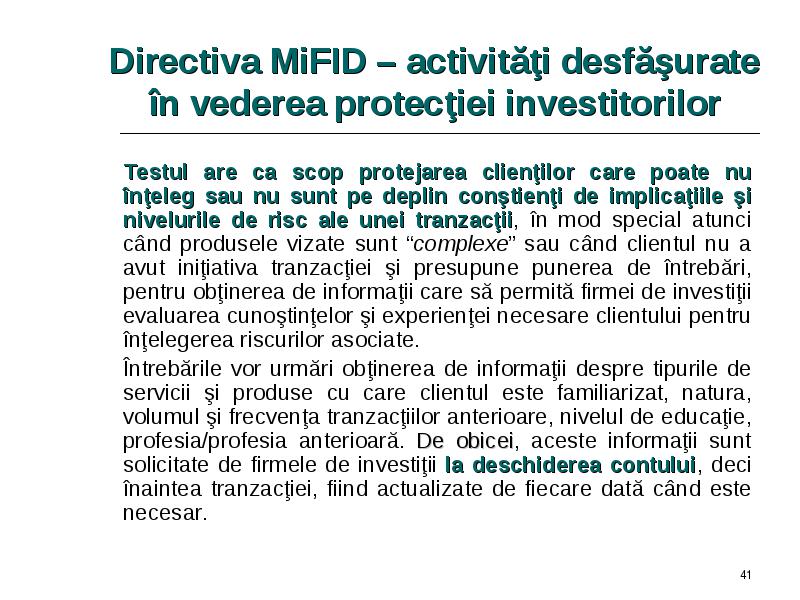 Directiva MiFID – activităţi desfăşurate în vederea protecţiei investitorilor

Testul are ca scop protejarea clienţilor care poate nu înţeleg sau nu sunt pe deplin conştienţi de implicaţiile şi nivelurile de risc ale unei tranzacţii, în mod special atunci când produsele vizate sunt “complexe” sau când clientul nu a avut iniţiativa tranzacţiei şi presupune punerea de întrebări, pentru obţinerea de informaţii care să permită firmei de investiţii evaluarea cunoştinţelor şi experienţei necesare clientului pentru înţelegerea riscurilor asociate.

Întrebările vor urmări obţinerea de informaţii despre tipurile de servicii şi produse cu care clientul este familiarizat, natura, volumul şi frecvenţa tranzacţiilor anterioare, nivelul de educaţie, profesia/profesia anterioară. De obicei, aceste informaţii sunt solicitate de firmele de investiţii la deschiderea contului, deci înaintea tranzacţiei, fiind actualizate de fiecare dată când este necesar.

41